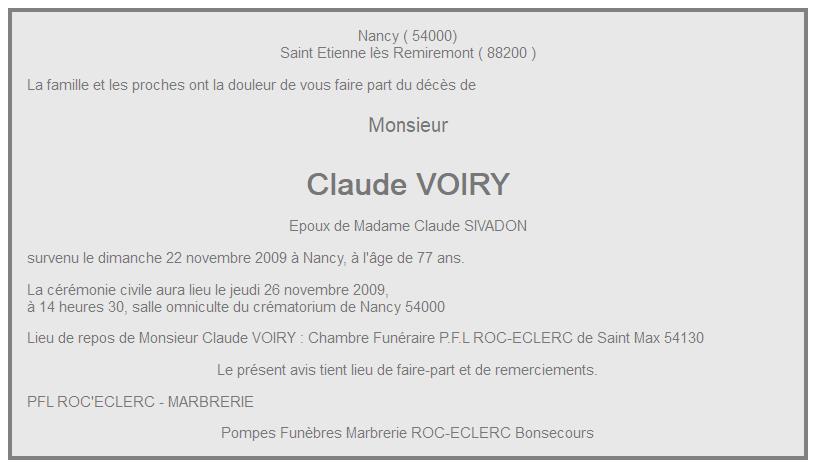 Nancy ( 54000)
Saint Etienne lès Remiremont ( 88200 )

La famille et les proches ont la douleur de vous faire part du décès de

Monsieur

Claude VOIRY

Epoux de Madame Claude SIVADON

survenu le dimanche 22 novembre 2009 à Nancy, à l'âge de 77 ans.

La cérémonie civile aura lieu le jeudi 26 novembre 2009,
à 14 heures 30, salle omniculte du crématorium de Nancy 54000

Lieu de repos de Monsieur Claude VOIRY : Chambre Funéraire P.F.L ROC-ECLERC de Saint Max 54130

Le présent avis tient lieu de faire-part et de remerciements.

PFL ROC'ECLERC - MARBRERIE

Pompes Funèbres Marbrerie ROC-ECLERC Bonsecours